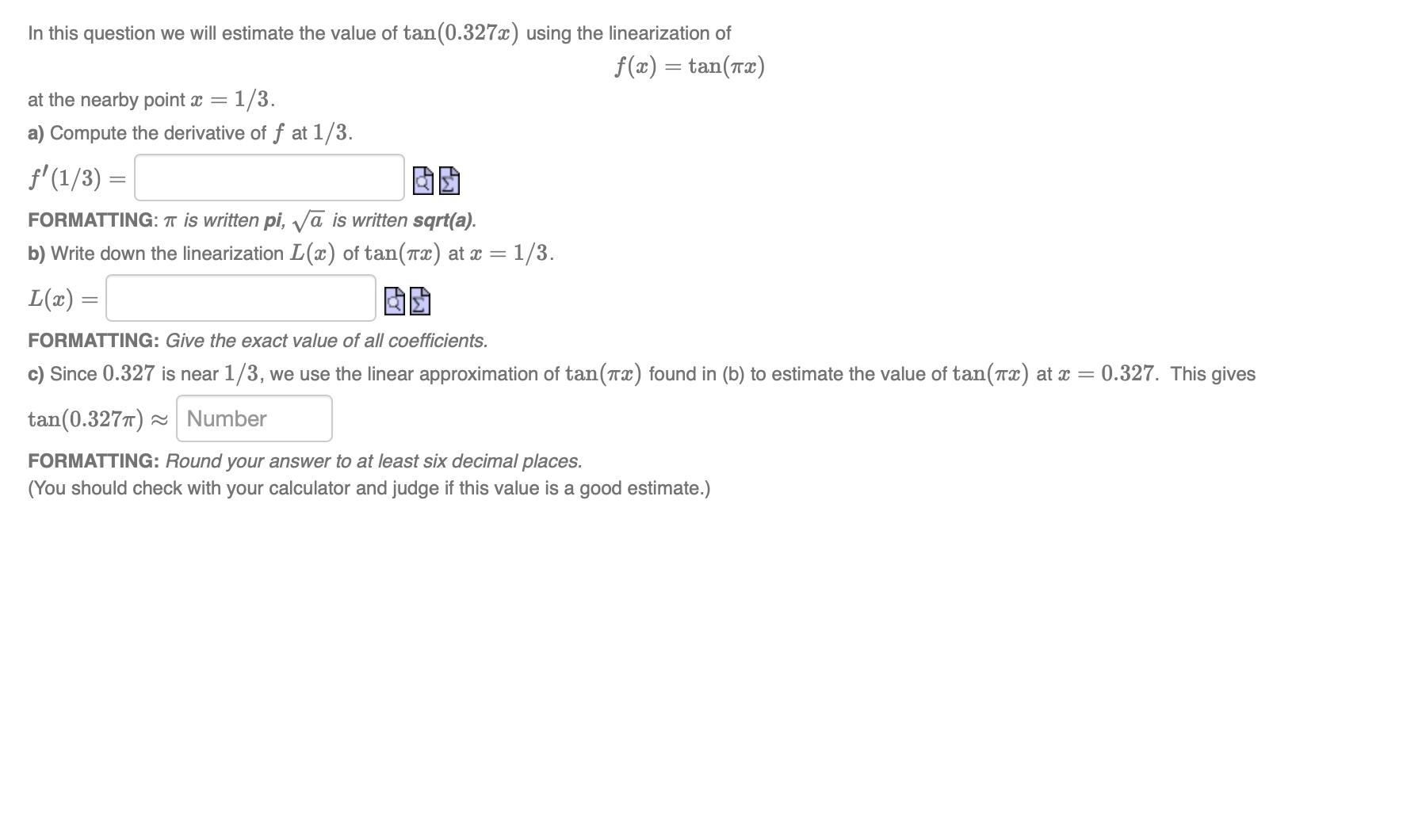 In this question we will estimate the value of $\tan(0.327x)$ using the linearization of

$f(x) = \tan(\pi x)$

at the nearby point $x = 1/3$.

a) Compute the derivative of $f$ at $1/3$.

$f'(1/3) =$

FORMATTING: $\pi$ is written pi, $\sqrt{a}$ is written sqrt(a).

b) Write down the linearization $L(x)$ of $\tan(\pi x)$ at $x = 1/3$.

$L(x) =$

FORMATTING: Give the exact value of all coefficients.

c) Since $0.327$ is near $1/3$, we use the linear approximation of $\tan(\pi x)$ found in (b) to estimate the value of $\tan(\pi x)$ at $x = 0.327$. This gives

$\tan(0.327\pi) \approx$ Number

FORMATTING: Round your answer to at least six decimal places.
(You should check with your calculator and judge if this value is a good estimate.)